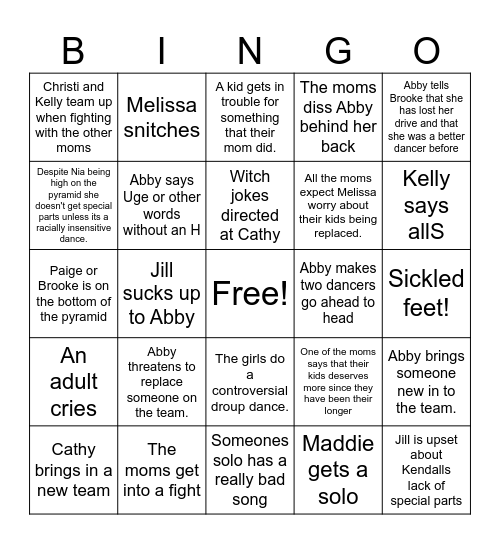 | B | I | N | G | O |
|---|---|---|---|---|
| Christi and Kelly team up when fighting with the other moms | Melissa snitches | A kid gets in trouble for something that their mom did. | The moms diss Abby behind her back | Abby tells Brooke that she has lost her drive and that she was a better dancer before |
| Despite Nia being high on the pyramid she doesn't get special parts unless its a racially insensitive dance. | Abby says Uge or other words without an H | Witch jokes directed at Cathy | All the moms expect Melissa worry about their kids being replaced. | Kelly says allS |
| Paige or Brooke is on the bottom of the pyramid | Jill sucks up to Abby | Free! | Abby makes two dancers go ahead to head | Sickled feet! |
| An adult cries | Abby threatens to replace someone on the team. | The girls do a controversial droup dance. | One of the moms says that their kids deserves more since they have been their longer | Abby brings someone new in to the team. |
| Cathy brings in a new team | The moms get into a fight | Someones solo has a really bad song | Maddie gets a solo | Jill is upset about Kendalls lack of special parts |